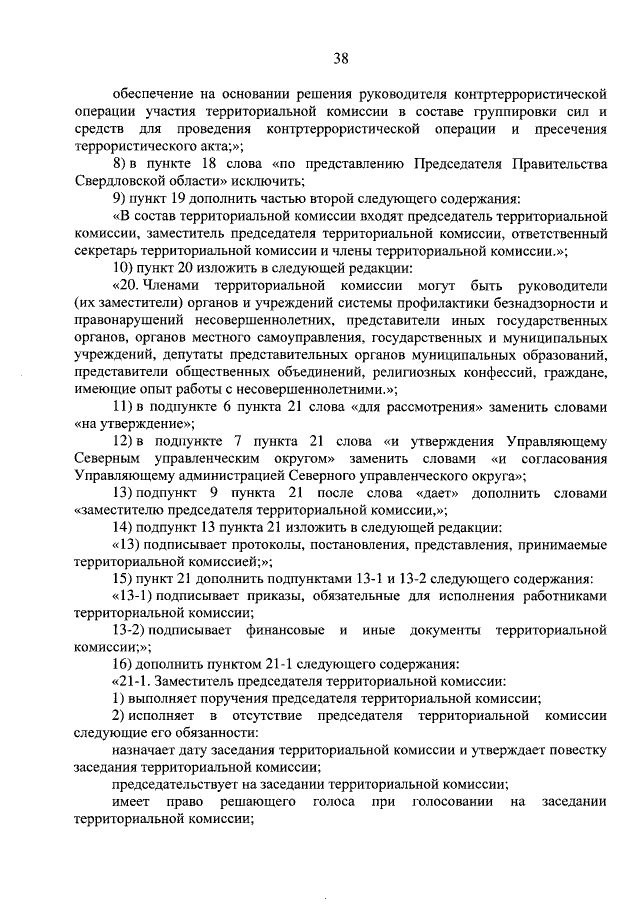 38

обеспечение на основании решения руководителя контртеррористической операции участия территориальной комиссии в составе группировки сил и средств для проведения контртеррористической операции и пресечения террористического акта;»;

8) в пункте 18 слова «по представлению Председателя Правительства Свердловской области» исключить;

9) пункт 19 дополнить частью второй следующего содержания:

«В состав территориальной комиссии входят председатель территориальной комиссии, заместитель председателя территориальной комиссии, ответственный секретарь территориальной комиссии и члены территориальной комиссии.»;

10) пункт 20 изложить в следующей редакции:

«20. Членами территориальной комиссии могут быть руководители (их заместители) органов и учреждений системы профилактики безнадзорности и правонарушений несовершеннолетних, представители иных государственных органов, органов местного самоуправления, государственных и муниципальных учреждений, депутаты представительных органов муниципальных образований, представители общественных объединений, религиозных конфессий, граждане, имеющие опыт работы с несовершеннолетними.»;

11) в подпункте 6 пункта 21 слова «для рассмотрения» заменить словами «на утверждение»;

12) в подпункте 7 пункта 21 слова «и утверждения Управляющему Северным управленческим округом» заменить словами «и согласования Управляющему администрацией Северного управленческого округа»;

13) подпункт 9 пункта 21 после слова «дает» дополнить словами «заместителю председателя территориальной комиссии,»;

14) подпункт 13 пункта 21 изложить в следующей редакции:

«13) подписывает протоколы, постановления, представления, принимаемые территориальной комиссией;»;

15) пункт 21 дополнить подпунктами 13-1 и 13-2 следующего содержания:

«13-1) подписывает приказы, обязательные для исполнения работниками территориальной комиссии;

13-2) подписывает финансовые и иные документы территориальной комиссии;»;

16) дополнить пунктом 21-1 следующего содержания:

«21-1. Заместитель председателя территориальной комиссии:

1) выполняет поручения председателя территориальной комиссии;

2) исполняет в отсутствие председателя территориальной комиссии следующие его обязанности:

назначает дату заседания территориальной комиссии и утверждает повестку заседания территориальной комиссии;

председательствует на заседании территориальной комиссии;

имеет право решающего голоса при голосовании на заседании территориальной комиссии;